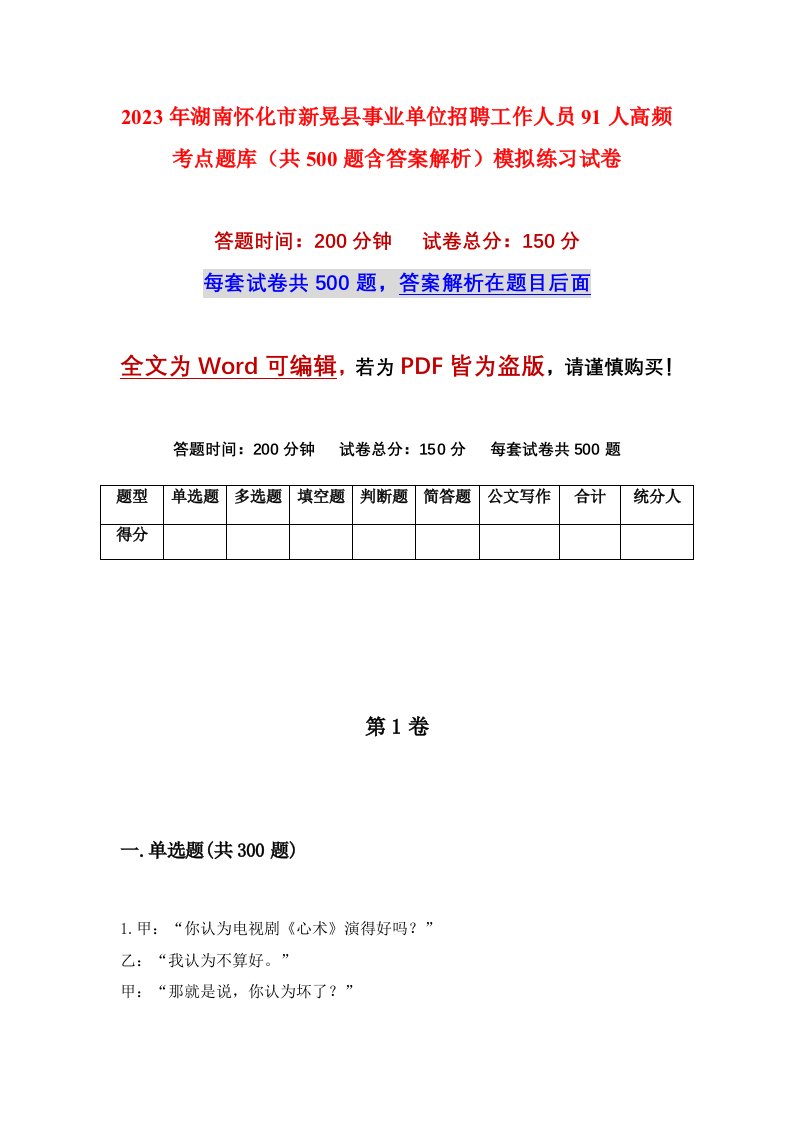 2023年湖南怀化市新晃县事业单位招聘工作人员91人高频考点题库（共500题含答案解析）模拟练习试卷

答题时间：200分钟　试卷总分：150分

每套试卷共500题，答案解析在题目后面

全文为Word可编辑，若为PDF皆为盗版，请谨慎购买！

答题时间：200分钟　试卷总分：150分　每套试卷共500题

| 题型 | 单选题 | 多选题 | 填空题 | 判断题 | 简答题 | 公文写作 | 合计 | 统分人 |
|---|---|---|---|---|---|---|---|---|
| 得分 | | | | | | | | |

第1卷

一.单选题(共300题)

1.甲：“你认为电视剧《心术》演得好吗？”
乙：“我认为不算好。”
甲：“那就是说，你认为坏了？”